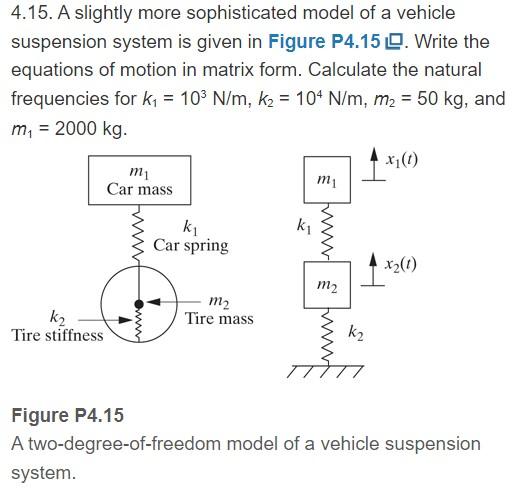 4.15. A slightly more sophisticated model of a vehicle suspension system is given in Figure P4.15. Write the equations of motion in matrix form. Calculate the natural frequencies for $k_1 = 10^3$ N/m, $k_2 = 10^4$ N/m, $m_2 = 50$ kg, and $m_1 = 2000$ kg.

$m_1$
Car mass

$k_1$
Car spring

$m_2$
Tire mass

$k_2$
Tire stiffness

$m_1$

$x_1(t)$

$k_1$

$m_2$

$x_2(t)$

$k_2$

Figure P4.15

A two-degree-of-freedom model of a vehicle suspension system.